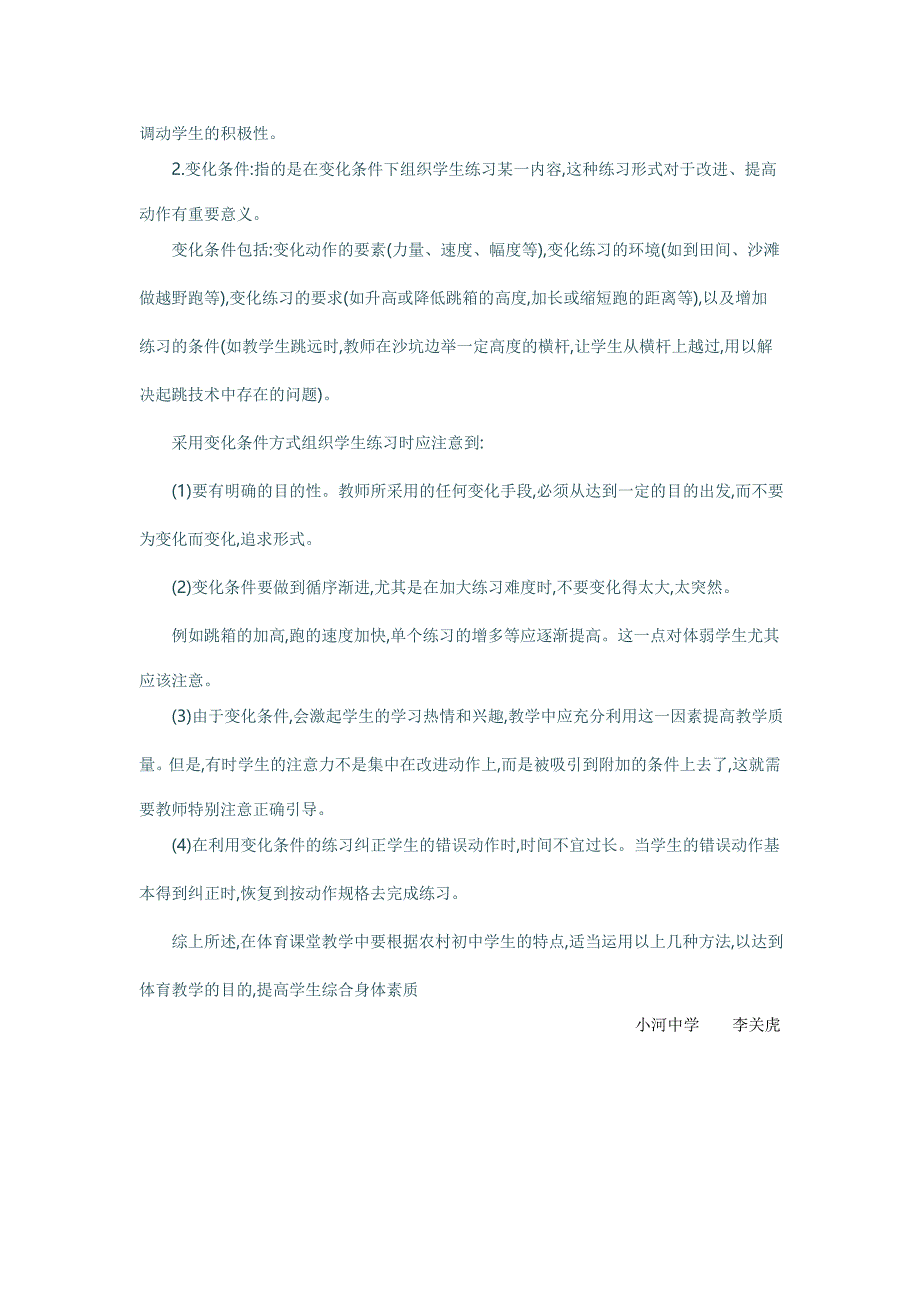 调动学生的积极性。

2.变化条件:指的是在变化条件下组织学生练习某一内容,这种练习形式对于改进、提高动作有重要意义。

变化条件包括:变化动作的要素(力量、速度、幅度等),变化练习的环境(如到田间、沙滩做越野跑等),变化练习的要求(如升高或降低跳箱的高度,加长或缩短跑的距离等),以及增加练习的条件(如教学生跳远时,教师在沙坑边举一定高度的横杆,让学生从横杆上越过,用以解决起跳技术中存在的问题)。

采用变化条件方式组织学生练习时应注意到:

(1)要有明确的目的性。教师所采用的任何变化手段,必须从达到一定的目的出发,而不要为变化而变化,追求形式。

(2)变化条件要做到循序渐进,尤其是在加大练习难度时,不要变化得太大,太突然。

例如跳箱的加高,跑的速度加快,单个练习的增多等应逐渐提高。这一点对体弱学生尤其应该注意。

(3)由于变化条件,会激起学生的学习热情和兴趣,教学中应充分利用这一因素提高教学质量。但是,有时学生的注意力不是集中在改进动作上,而是被吸引到附加的条件上去了,这就需要教师特别注意正确引导。

(4)在利用变化条件的练习纠正学生的错误动作时,时间不宜过长。当学生的错误动作基本得到纠正时,恢复到按动作规格去完成练习。

综上所述,在体育课堂教学中要根据农村初中学生的特点,适当运用以上几种方法,以达到体育教学的目的,提高学生综合身体素质

小河中学　　李关虎